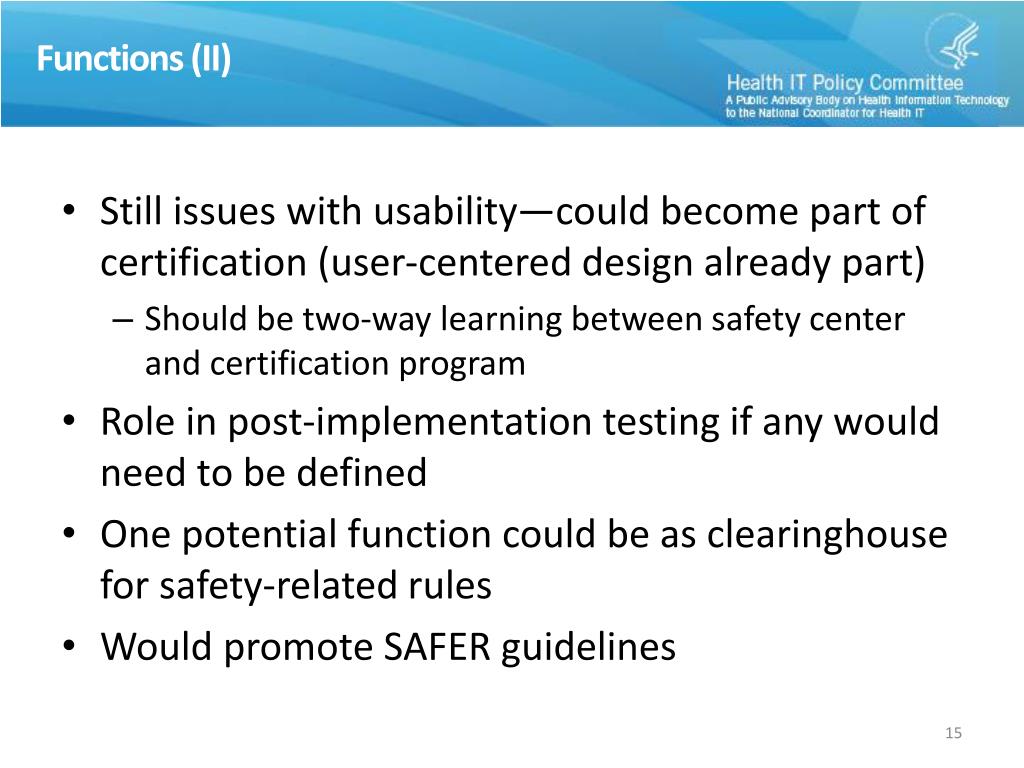 Functions (II)

Health IT Policy Committee
A Public Advisory Body on Health Information Technology to the National Coordinator for Health IT

• Still issues with usability—could become part of certification (user-centered design already part)
– Should be two-way learning between safety center and certification program
• Role in post-implementation testing if any would need to be defined
• One potential function could be as clearinghouse for safety-related rules
• Would promote SAFER guidelines

15